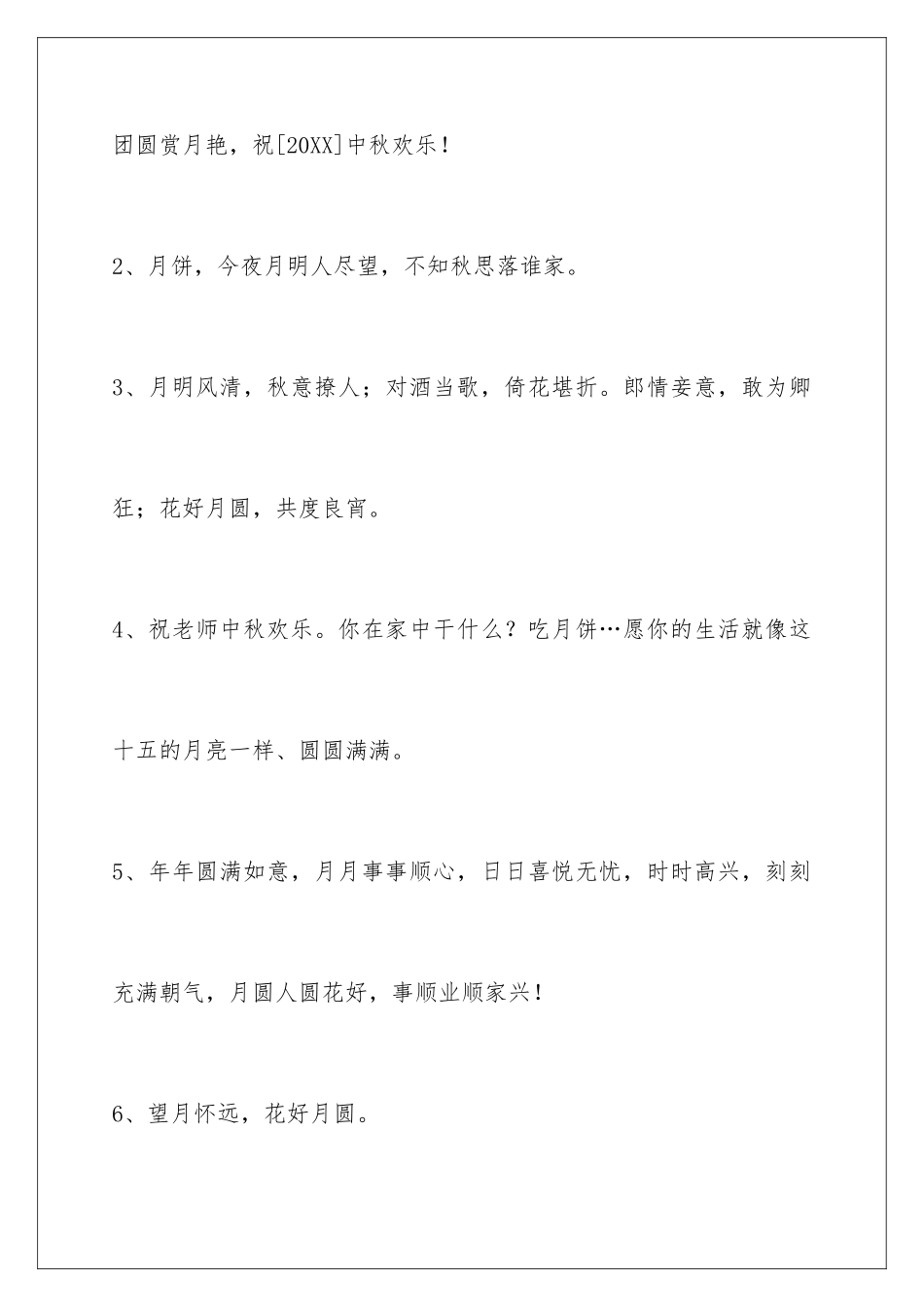 团圆赏月艳，祝[20XX]中秋欢乐！

2、月饼，今夜月明人尽望，不知秋思落谁家。

3、月明风清，秋意撩人；对酒当歌，倚花堪折。郎情妾意，敢为卿狂；花好月圆，共度良宵。

4、祝老师中秋欢乐。你在家中干什么？吃月饼…愿你的生活就像这十五的月亮一样、圆圆满满。

5、年年圆满如意，月月事事顺心，日日喜悦无忧，时时高兴，刻刻充满朝气，月圆人圆花好，事顺业顺家兴！

6、望月怀远，花好月圆。